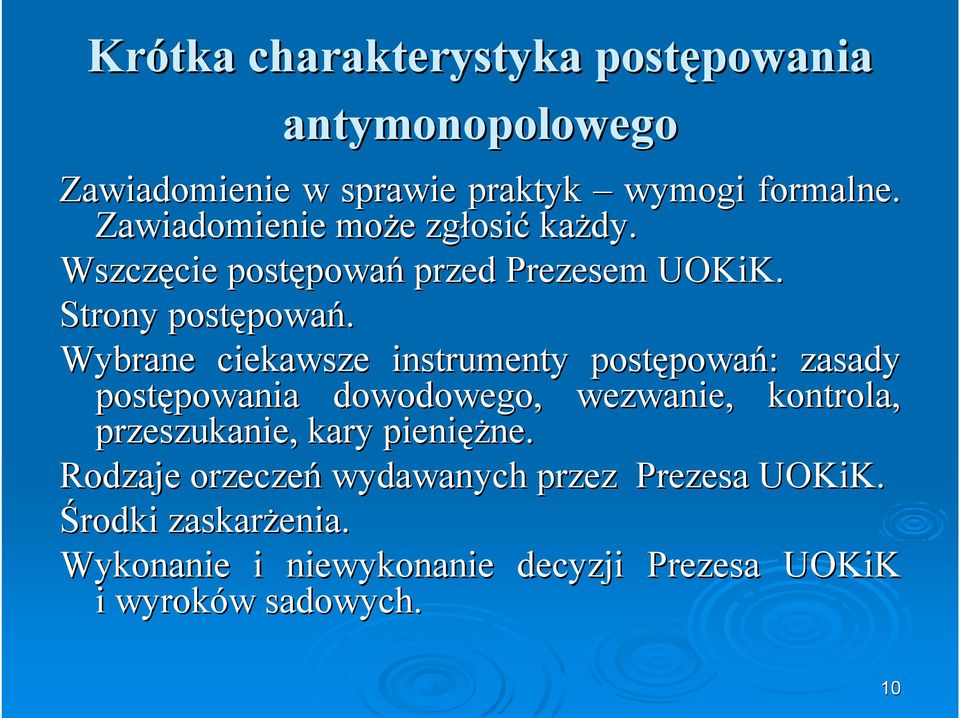 Krótka charakterystyka postępowania antymonopolowego

Zawiadomienie w sprawie praktyk – wymogi formalne. Zawiadomienie może zgłosić każdy.

Wszczęcie postępowań przed Prezesem UOKiK.

Strony postępowań.

Wybrane ciekawsze instrumenty postępowań: zasady postępowania dowodowego, wezwanie, kontrola, przeszukanie, kary pieniężne.

Rodzaje orzeczeń wydawanych przez Prezesa UOKiK.

Środki zaskarżenia.

Wykonanie i niewykonanie decyzji Prezesa UOKiK i wyroków sadowych.

10